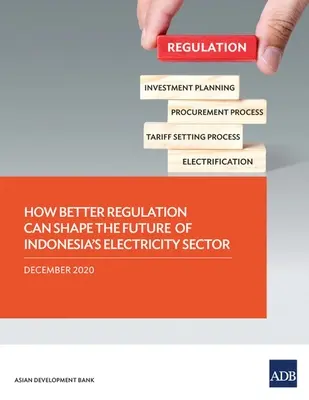 REGULATION

INVESTMENT PLANNING

PROCUREMENT PROCESS

TARIFF SETTING PROCESS

ELECTRIFICATION

HOW BETTER REGULATION CAN SHAPE THE FUTURE OF INDONESIA'S ELECTRICITY SECTOR

DECEMBER 2020

ASIAN DEVELOPMENT BANK

ADB